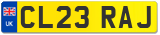 UK
CL23 RAJ